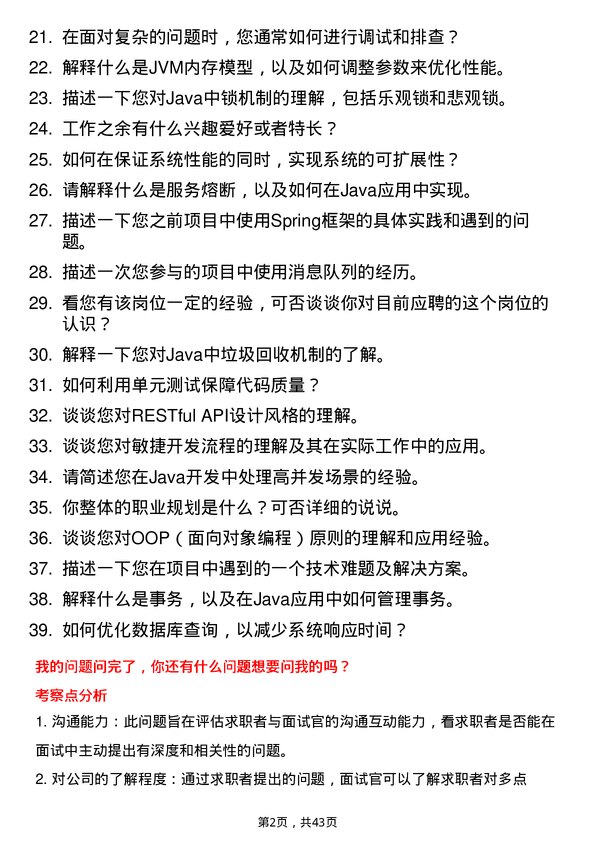 21. 在面对复杂的问题时，您通常如何进行调试和排查？

22. 解释什么是JVM内存模型，以及如何调整参数来优化性能。

23. 描述一下您对Java中锁机制的理解，包括乐观锁和悲观锁。

24. 工作之余有什么兴趣爱好或者特长？

25. 如何在保证系统性能的同时，实现系统的可扩展性？

26. 请解释什么是服务熔断，以及如何在Java应用中实现。

27. 描述一下您之前项目中使用Spring框架的具体实践和遇到的问题。

28. 描述一次您参与的项目中使用消息队列的经历。

29. 看您有该岗位一定的经验，可否谈谈你对目前应聘的这个岗位的认识？

30. 解释一下您对Java中垃圾回收机制的了解。

31. 如何利用单元测试保障代码质量？

32. 谈谈您对RESTful API设计风格的理解。

33. 谈谈您对敏捷开发流程的理解及其在实际工作中的应用。

34. 请简述您在Java开发中处理高并发场景的经验。

35. 你整体的职业规划是什么？可否详细的说说。

36. 谈谈您对OOP（面向对象编程）原则的理解和应用经验。

37. 描述一下您在项目中遇到的一个技术难题及解决方案。

38. 解释什么是事务，以及在Java应用中如何管理事务。

39. 如何优化数据库查询，以减少系统响应时间？

我的问题问完了，你还有什么问题想要问我的吗？

考察点分析

1. 沟通能力：此问题旨在评估求职者与面试官的沟通互动能力，看求职者是否能在面试中主动提出有深度和相关性的问题。

2. 对公司的了解程度：通过求职者提出的问题，面试官可以了解求职者对多点

第2页，共43页